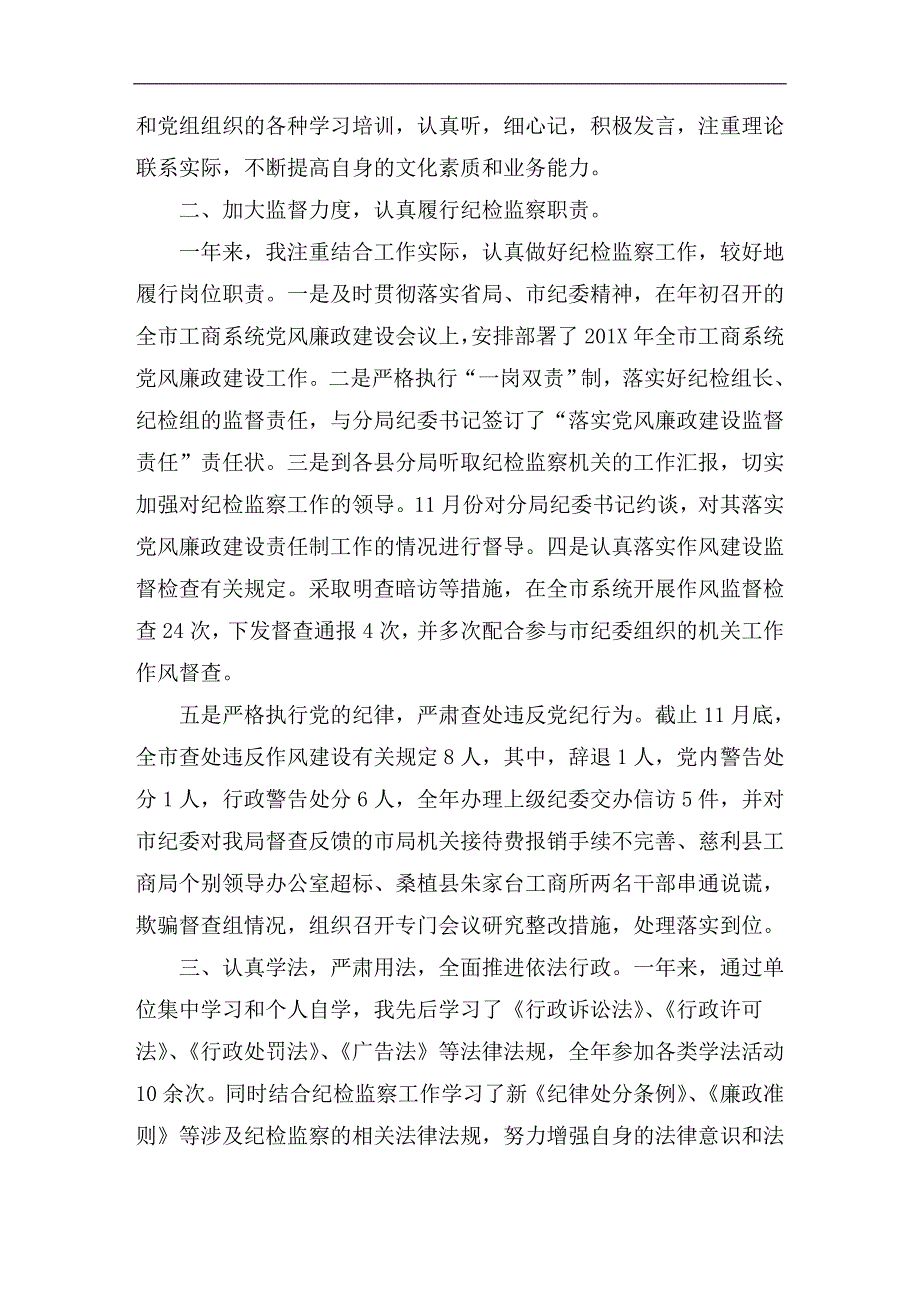 和党组组织的各种学习培训，认真听，细心记，积极发言，注重理论联系实际，不断提高自身的文化素质和业务能力。

二、加大监督力度，认真履行纪检监察职责。

一年来，我注重结合工作实际，认真做好纪检监察工作，较好地履行岗位职责。一是及时贯彻落实省局、市纪委精神，在年初召开的全市工商系统党风廉政建设会议上，安排部署了201X年全市工商系统党风廉政建设工作。二是严格执行“一岗双责”制，落实好纪检组长、纪检组的监督责任，与分局纪委书记签订了“落实党风廉政建设监督责任”责任状。三是到各县分局听取纪检监察机关的工作汇报，切实加强对纪检监察工作的领导。11月份对分局纪委书记约谈，对其落实党风廉政建设责任制工作的情况进行督导。四是认真落实作风建设监督检查有关规定。采取明查暗访等措施，在全市系统开展作风监督检查24次，下发督查通报4次，并多次配合参与市纪委组织的机关工作作风督查。

五是严格执行党的纪律，严肃查处违反党纪行为。截止11月底，全市查处违反作风建设有关规定8人，其中，辞退1人，党内警告处分1人，行政警告处分6人，全年办理上级纪委交办信访5件，并对市纪委对我局督查反馈的市局机关接待费报销手续不完善、慈利县工商局个别领导办公室超标、桑植县朱家台工商所两名干部串通说谎，欺骗督查组情况，组织召开专门会议研究整改措施，处理落实到位。

三、认真学法，严肃用法，全面推进依法行政。一年来，通过单位集中学习和个人自学，我先后学习了《行政诉讼法》、《行政许可法》、《行政处罚法》、《广告法》等法律法规，全年参加各类学法活动10余次。同时结合纪检监察工作学习了新《纪律处分条例》、《廉政准则》等涉及纪检监察的相关法律法规，努力增强自身的法律意识和法